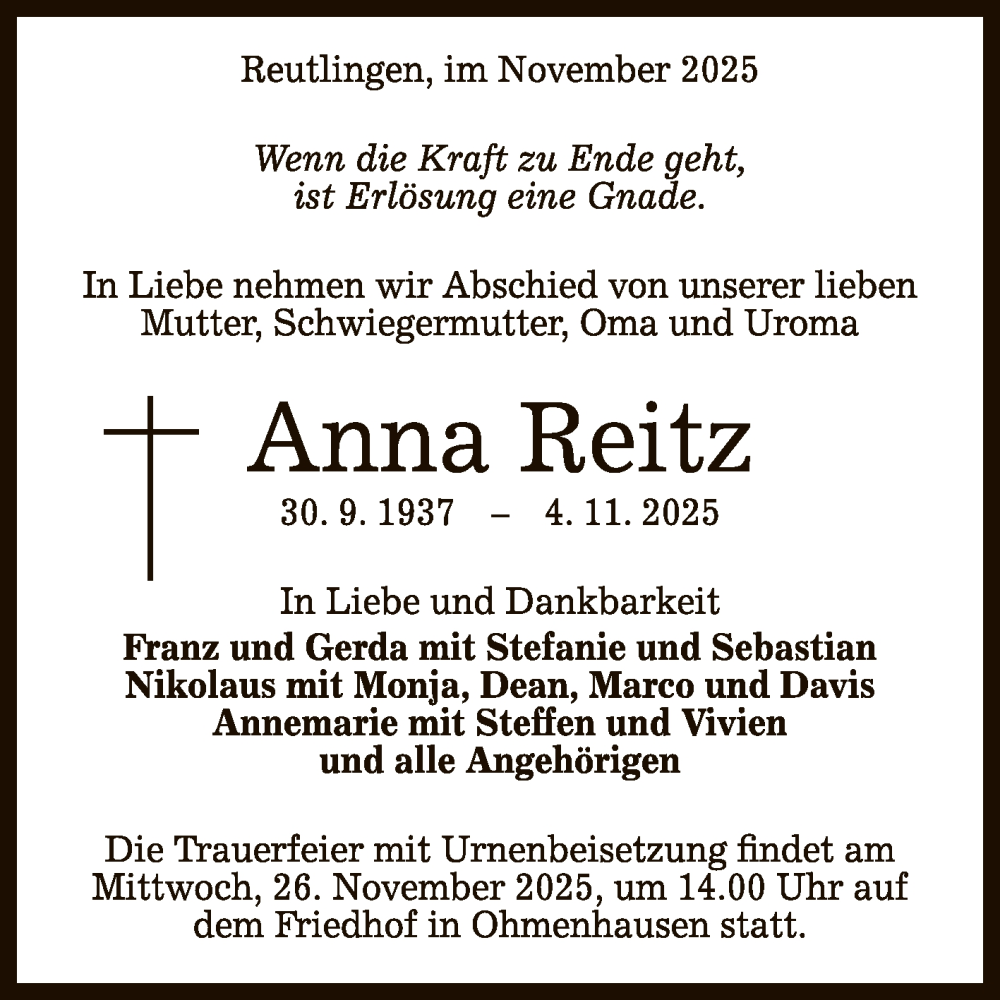 Reutlingen, im November 2025

Wenn die Kraft zu Ende geht,
ist Erlösung eine Gnade.

In Liebe nehmen wir Abschied von unserer lieben Mutter, Schwiegermutter, Oma und Uroma

Anna Reitz

30. 9. 1937 – 4. 11. 2025

In Liebe und Dankbarkeit
Franz und Gerda mit Stefanie und Sebastian
Nikolaus mit Monja, Dean, Marco und Davis
Annemarie mit Steffen und Vivien
und alle Angehörigen

Die Trauerfeier mit Urnenbeisetzung findet am Mittwoch, 26. November 2025, um 14.00 Uhr auf dem Friedhof in Ohmenhausen statt.